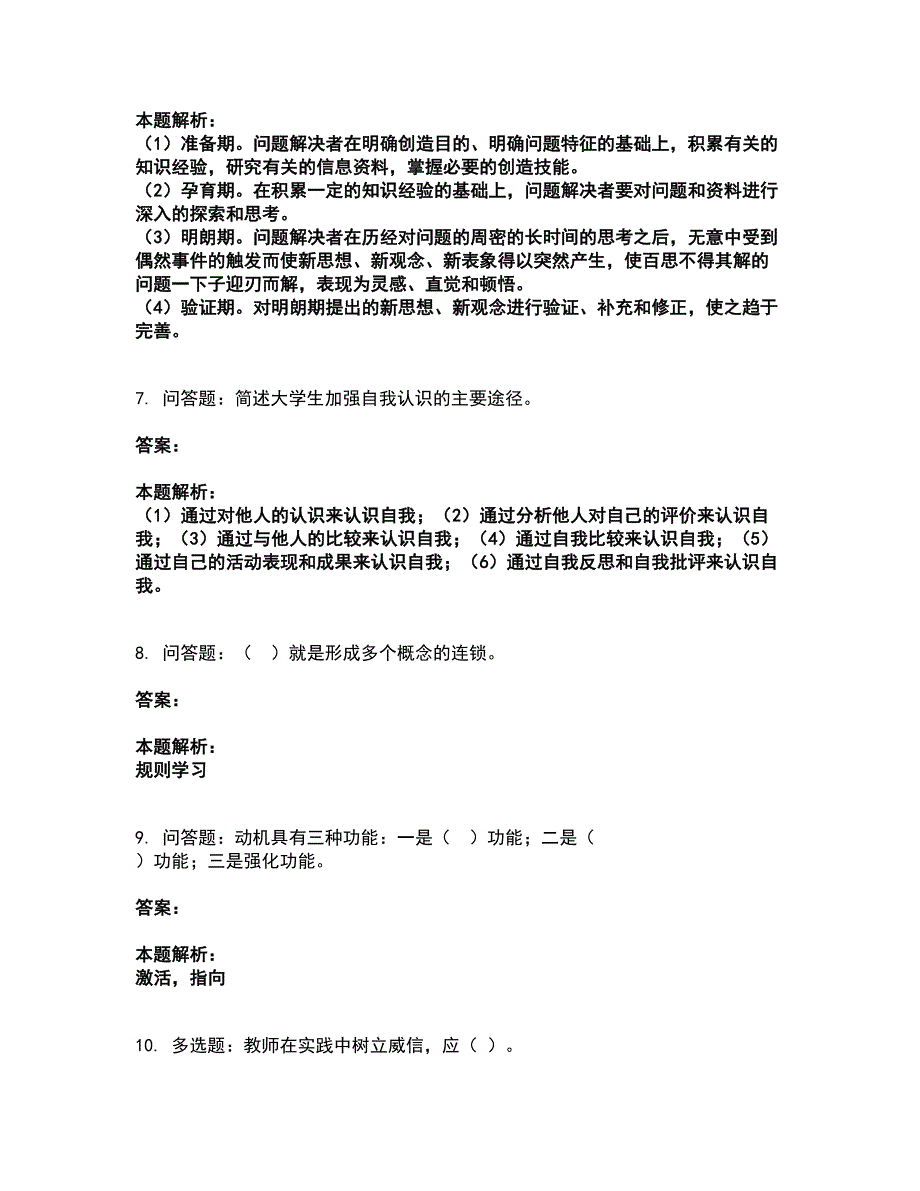 本题解析：
（1）准备期。问题解决者在明确创造目的、明确问题特征的基础上，积累有关的知识经验，研究有关的信息资料，掌握必要的创造技能。
（2）孕育期。在积累一定的知识经验的基础上，问题解决者要对问题和资料进行深入的探索和思考。
（3）明朗期。问题解决者在历经对问题的周密的长时间的思考之后，无意中受到偶然事件的触发而使新思想、新观念、新表象得以突然产生，使百思不得其解的问题一下子迎刃而解，表现为灵感、直觉和顿悟。
（4）验证期。对明朗期提出的新思想、新观念进行验证、补充和修正，使之趋于完善。

7. 问答题：简述大学生加强自我认识的主要途径。

答案：

本题解析：
（1）通过对他人的认识来认识自我；（2）通过分析他人对自己的评价来认识自我；（3）通过与他人的比较来认识自我；（4）通过自我比较来认识自我；（5）通过自己的活动表现和成果来认识自我；（6）通过自我反思和自我批评来认识自我。

8. 问答题：（　）就是形成多个概念的连锁。

答案：

本题解析：
规则学习

9. 问答题：动机具有三种功能：一是（　）功能；二是（　）功能；三是强化功能。

答案：

本题解析：
激活，指向

10. 多选题：教师在实践中树立威信，应（ ）。